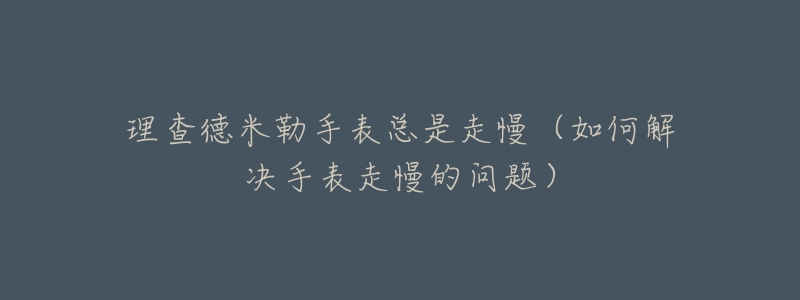 理查德米勒手表总是走慢（如何解决手表走慢的问题）